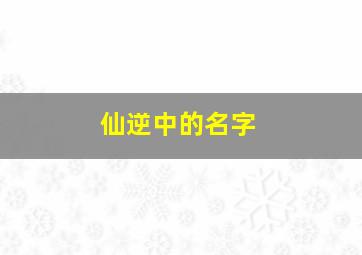 仙逆中的名字